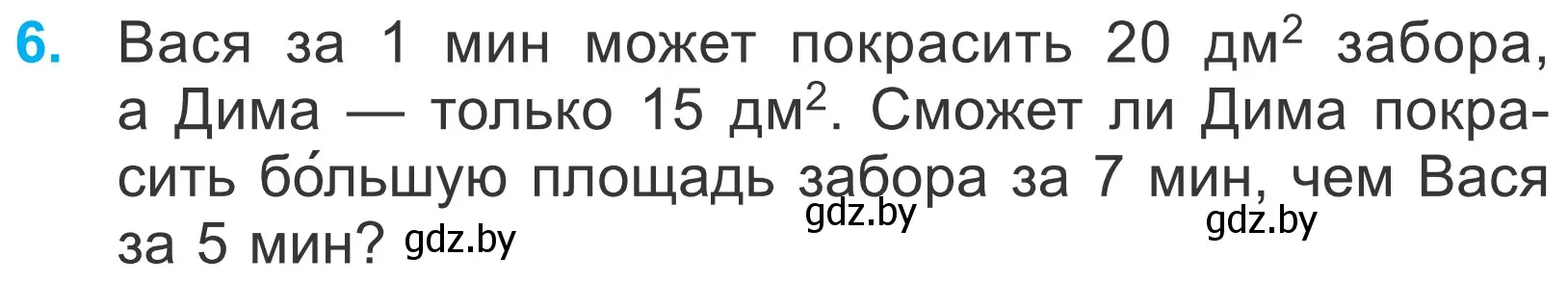 6. Вася за 1 мин может покрасить 20 дм$^2$ забора, а Дима — только 15 дм$^2$. Сможет ли Дима покрасить бо́льшую площадь забора за 7 мин, чем Вася за 5 мин?

gdz.by gdz.by gdz.by